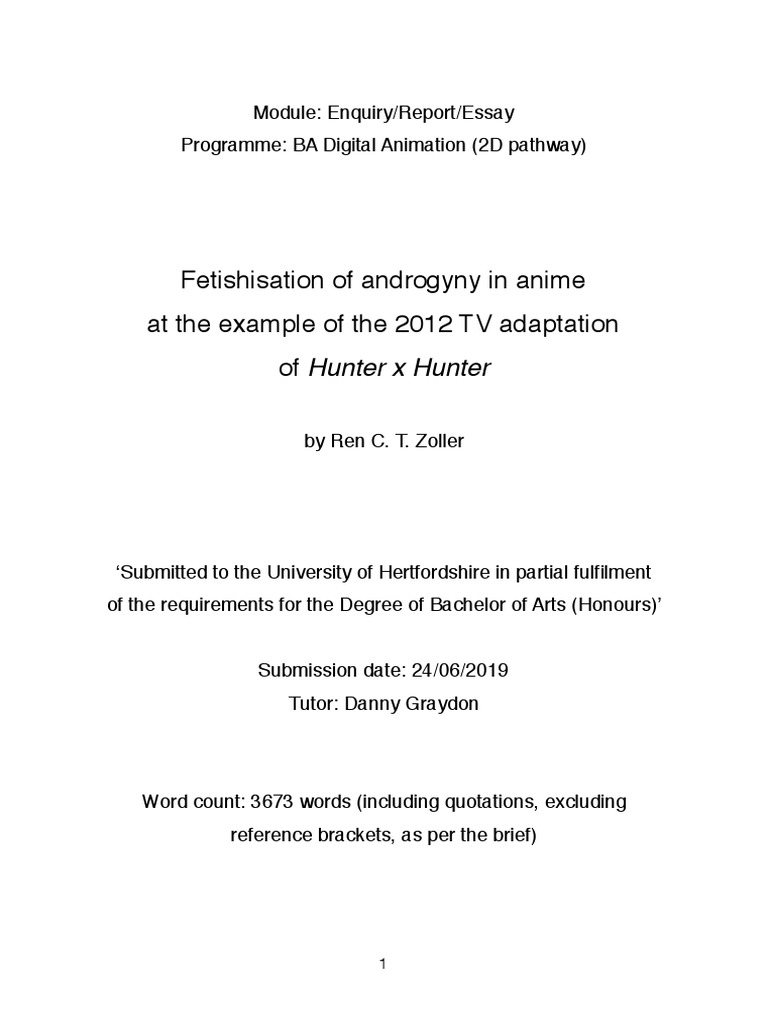 Module: Enquiry/Report/Essay
Programme: BA Digital Animation (2D pathway)

Fetishisation of androgyny in anime at the example of the 2012 TV adaptation of Hunter x Hunter

by Ren C. T. Zoller

‘Submitted to the University of Hertfordshire in partial fulfilment of the requirements for the Degree of Bachelor of Arts (Honours)’

Submission date: 24/06/2019
Tutor: Danny Graydon

Word count: 3673 words (including quotations, excluding reference brackets, as per the brief)

1